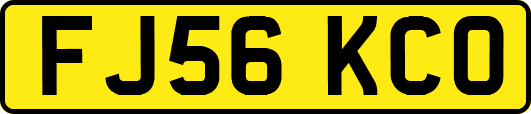 FJ56 KCO